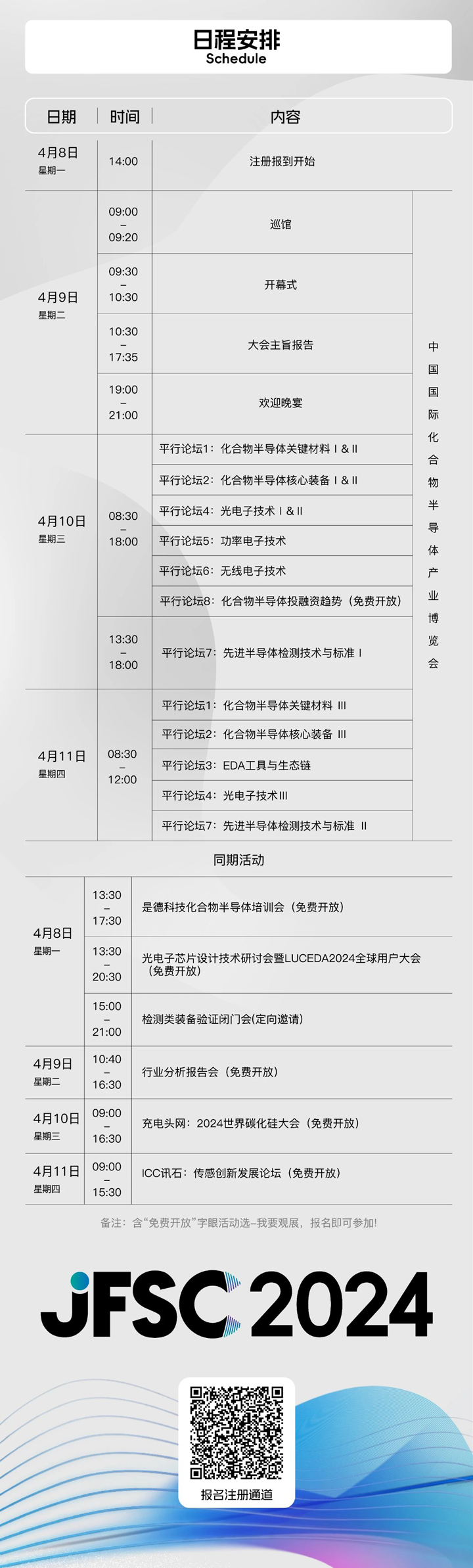 日程安排
Schedule

| 日期 | 时间 | 内容 | |
|---|---|---|---|
| 4月8日 星期一 | 14:00 | 注册报到开始 | |
| 4月9日 星期二 | 09:00 – 09:20 | 巡馆 | 中国国际化合物半导体产业博览会 |
| | 09:30 – 10:30 | 开幕式 | |
| | 10:30 – 17:35 | 大会主旨报告 | |
| | 19:00 – 21:00 | 欢迎晚宴 | |
| 4月10日 星期三 | 08:30 – 18:00 | 平行论坛1：化合物半导体关键材料 I & II | |
| | | 平行论坛2：化合物半导体核心装备 I & II | |
| | | 平行论坛4：光电子技术 I & II | |
| | | 平行论坛5：功率电子技术 | |
| | | 平行论坛6：无线电子技术 | |
| | | 平行论坛8：化合物半导体投融资趋势（免费开放） | |
| | 13:30 – 18:00 | 平行论坛7：先进半导体检测技术与标准 I | |
| 4月11日 星期四 | 08:30 – 12:00 | 平行论坛1：化合物半导体关键材料 III | |
| | | 平行论坛2：化合物半导体核心装备 III | |
| | | 平行论坛3：EDA工具与生态链 | |
| | | 平行论坛4：光电子技术III | |
| | | 平行论坛7：先进半导体检测技术与标准 II | |

同期活动

| | | |
|---|---|---|
| 4月8日 星期一 | 13:30 – 17:30 | 是德科技化合物半导体培训会（免费开放） |
| | 13:30 – 20:30 | 光电子芯片设计技术研讨会暨LUCEDA2024全球用户大会（免费开放） |
| | 15:00 – 21:00 | 检测类装备验证闭门会(定向邀请) |
| 4月9日 星期二 | 10:40 – 16:30 | 行业分析报告会（免费开放） |
| 4月10日 星期三 | 09:00 – 16:30 | 充电头网：2024世界碳化硅大会（免费开放） |
| 4月11日 星期四 | 09:00 – 15:30 | ICC讯石：传感创新发展论坛（免费开放） |

备注：含“免费开放”字眼活动选–我要观展，报名即可参加!

JFSC 2024

报名注册通道